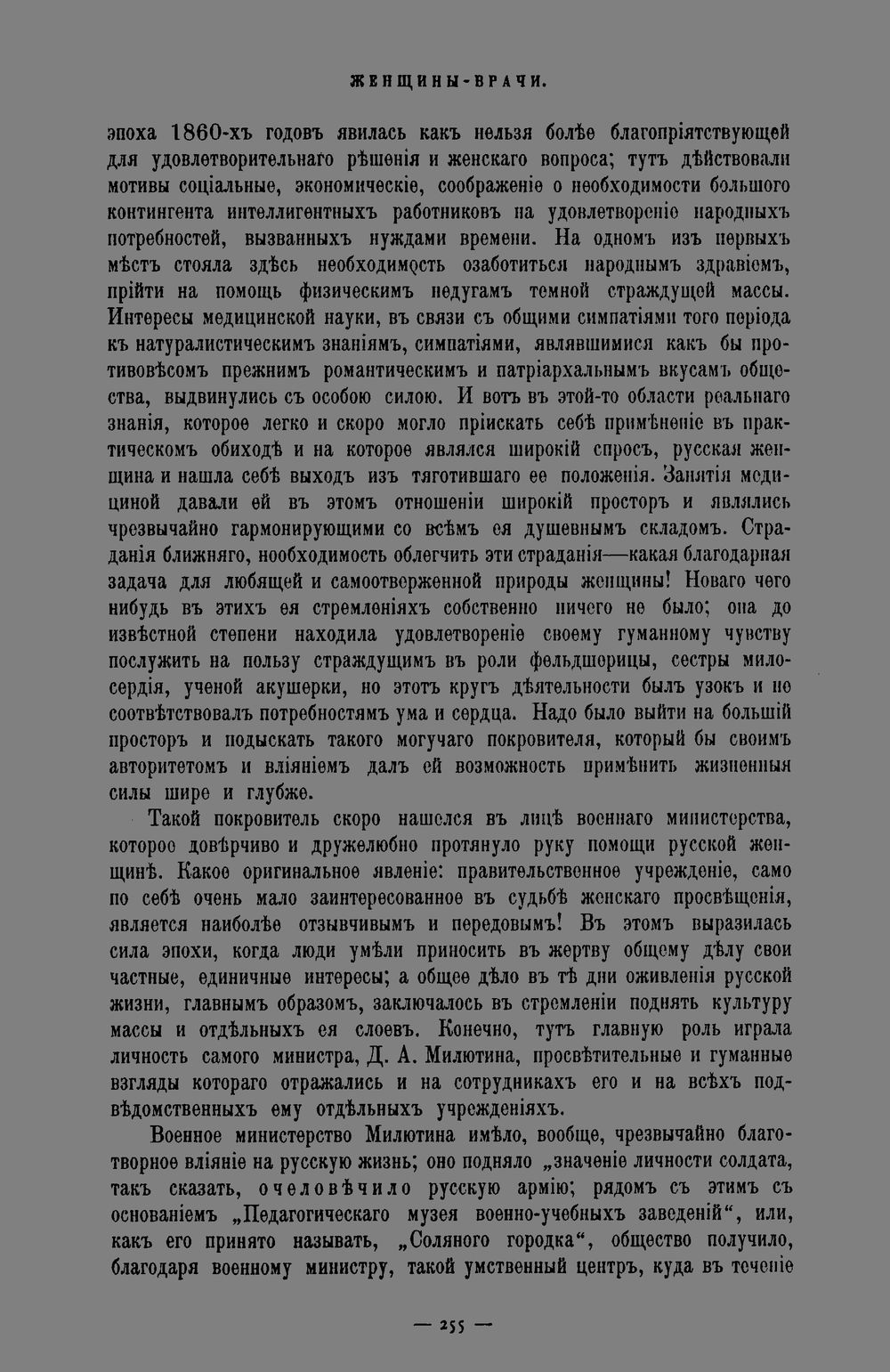 ЖЕНЩИНЫ-ВРАЧИ.

эпоха 1860-хъ годовъ явилась какъ нельзя болѣе благопріятствующей для удовлетворительнаго рѣшенія и женскаго вопроса; тутъ дѣйствовали мотивы соціальные, экономическіе, соображеніе о необходимости большого контингента интеллигентныхъ работниковъ на удовлетвореніе народныхъ потребностей, вызванныхъ нуждами времени. На одномъ изъ первыхъ мѣстъ стояла здѣсь необходимость озаботиться народнымъ здравіемъ, прійти на помощь физическимъ недугамъ темной страждущей массы. Интересы медицинской науки, въ связи съ общими симпатіями того періода къ натуралистическимъ знаніямъ, симпатіями, являвшимися какъ бы противовѣсомъ прежнимъ романтическимъ и патріархальнымъ вкусамъ общества, выдвинулись съ особою силою. И вотъ въ этой-то области реальнаго знанія, которое легко и скоро могло пріискать себѣ примѣненіе въ практическомъ обиходѣ и на которое являлся широкій спросъ, русская женщина и нашла себѣ выходъ изъ тяготившаго ее положенія. Занятія медициной давали ей въ этомъ отношеніи широкій просторъ и являлись чрезвычайно гармонирующими со всѣмъ ея душевнымъ складомъ. Страданія ближняго, необходимость облегчить эти страданія—какая благодарная задача для любящей и самоотверженной природы женщины! Новаго чего нибудь въ этихъ ея стремленіяхъ собственно ничего не было; она до извѣстной степени находила удовлетвореніе своему гуманному чувству послужить на пользу страждущимъ въ роли фельдшерицы, сестры милосердія, ученой акушерки, но этотъ кругъ дѣятельности былъ узокъ и не соотвѣтствовалъ потребностямъ ума и сердца. Надо было выйти на большій просторъ и подыскать такого могучаго покровителя, который бы своимъ авторитетомъ и вліяніемъ далъ ей возможность примѣнить жизненныя силы шире и глубже.

Такой покровитель скоро нашелся въ лицѣ военнаго министерства, которое довѣрчиво и дружелюбно протянуло руку помощи русской женщинѣ. Какое оригинальное явленіе: правительственное учрежденіе, само по себѣ очень мало заинтересованное въ судьбѣ женскаго просвѣщенія, является наиболѣе отзывчивымъ и передовымъ! Въ этомъ выразилась сила эпохи, когда люди умѣли приносить въ жертву общему дѣлу свои частные, единичные интересы; а общее дѣло въ тѣ дни оживленія русской жизни, главнымъ образомъ, заключалось въ стремленіи поднять культуру массы и отдѣльныхъ ея слоевъ. Конечно, тутъ главную роль играла личность самого министра, Д. А. Милютина, просвѣтительные и гуманные взгляды котораго отражались и на сотрудникахъ его и на всѣхъ подвѣдомственныхъ ему отдѣльныхъ учрежденіяхъ.

Военное министерство Милютина имѣло, вообще, чрезвычайно благотворное вліяніе на русскую жизнь; оно подняло „значеніе личности солдата, такъ сказать, очеловѣчило русскую армію; рядомъ съ этимъ съ основаніемъ „Педагогическаго музея военно-учебныхъ заведеній“, или, какъ его принято называть, „Соляного городка“, общество получило, благодаря военному министру, такой умственный центръ, куда въ теченіе

— 255 —